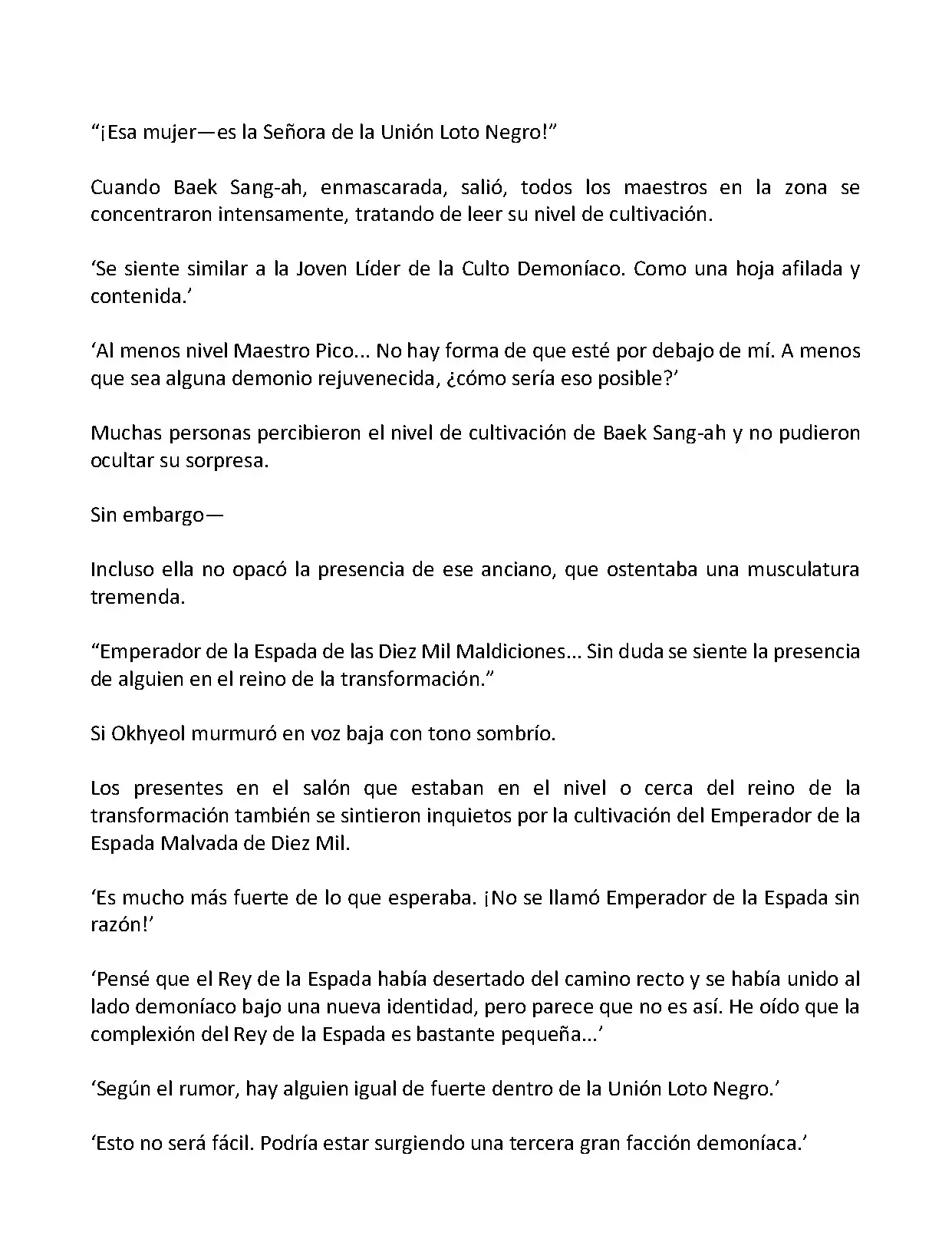 “¡Esa mujer—es la Señora de la Unión Loto Negro!”

Cuando Baek Sang-ah, enmascarada, salió, todos los maestros en la zona se concentraron intensamente, tratando de leer su nivel de cultivación.

‘Se siente similar a la Joven Líder de la Culto Demoníaco. Como una hoja afilada y contenida.’

‘Al menos nivel Maestro Pico... No hay forma de que esté por debajo de mí. A menos que sea alguna demonio rejuvenecida, ¿cómo sería eso posible?’

Muchas personas percibieron el nivel de cultivación de Baek Sang-ah y no pudieron ocultar su sorpresa.

Sin embargo—

Incluso ella no opacó la presencia de ese anciano, que ostentaba una musculatura tremenda.

“Emperador de la Espada de las Diez Mil Maldiciones... Sin duda se siente la presencia de alguien en el reino de la transformación.”

Si Okhyeol murmuró en voz baja con tono sombrío.

Los presentes en el salón que estaban en el nivel o cerca del reino de la transformación también se sintieron inquietos por la cultivación del Emperador de la Espada Malvada de Diez Mil.

‘Es mucho más fuerte de lo que esperaba. ¡No se llamó Emperador de la Espada sin razón!’

‘Pensé que el Rey de la Espada había desertado del camino recto y se había unido al lado demoníaco bajo una nueva identidad, pero parece que no es así. He oído que la complexión del Rey de la Espada es bastante pequeña...’

‘Según el rumor, hay alguien igual de fuerte dentro de la Unión Loto Negro.’

‘Esto no será fácil. Podría estar surgiendo una tercera gran facción demoníaca.’